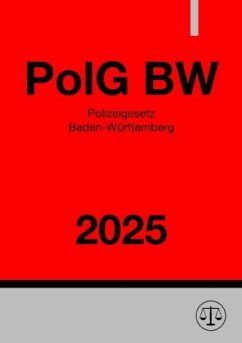 PolG BW

Polizeigesetz
Baden-Württemberg

2025